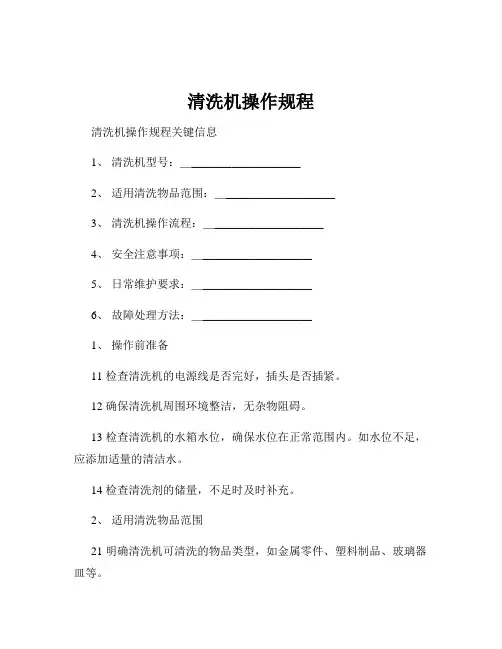 清洗机操作规程

清洗机操作规程关键信息

1、 清洗机型号：____________________

2、 适用清洗物品范围：____________________

3、 清洗机操作流程：____________________

4、 安全注意事项：____________________

5、 日常维护要求：____________________

6、 故障处理方法：____________________

1、 操作前准备

11 检查清洗机的电源线是否完好，插头是否插紧。

12 确保清洗机周围环境整洁，无杂物阻碍。

13 检查清洗机的水箱水位，确保水位在正常范围内。如水位不足，应添加适量的清洁水。

14 检查清洗剂的储量，不足时及时补充。

2、 适用清洗物品范围

21 明确清洗机可清洗的物品类型，如金属零件、塑料制品、玻璃器皿等。